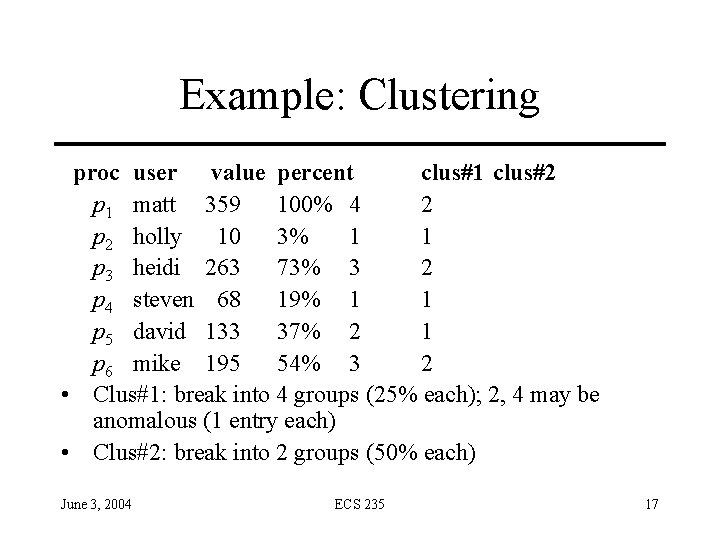 Example: Clustering

| proc | user | value | percent | clus#1 | clus#2 |
|---|---|---|---|---|---|
| $p_1$ | matt | 359 | 100% | 4 | 2 |
| $p_2$ | holly | 10 | 3% | 1 | 1 |
| $p_3$ | heidi | 263 | 73% | 3 | 2 |
| $p_4$ | steven | 68 | 19% | 1 | 1 |
| $p_5$ | david | 133 | 37% | 2 | 1 |
| $p_6$ | mike | 195 | 54% | 3 | 2 |

• Clus#1: break into 4 groups (25% each); 2, 4 may be anomalous (1 entry each)

• Clus#2: break into 2 groups (50% each)

June 3, 2004

ECS 235

17